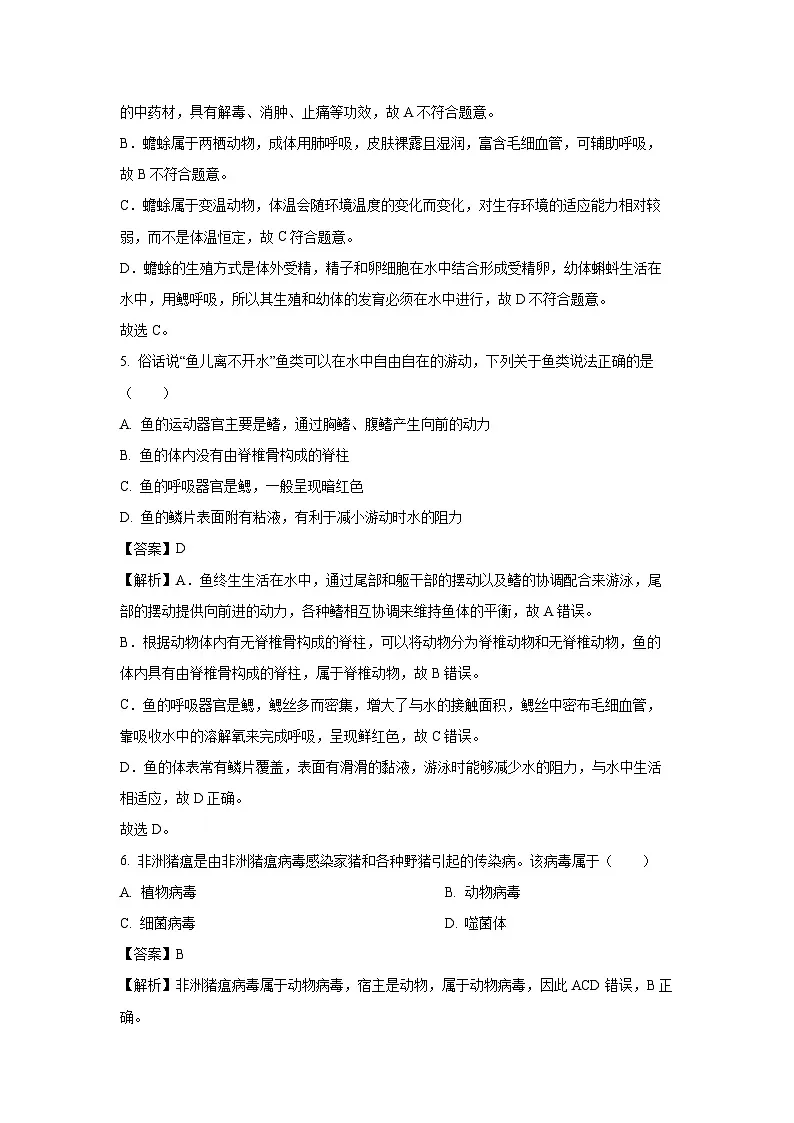 的中药材，具有解毒、消肿、止痛等功效，故 A 不符合题意。

B．蟾蜍属于两栖动物，成体用肺呼吸，皮肤裸露且湿润，富含毛细血管，可辅助呼吸，故 B 不符合题意。

C．蟾蜍属于变温动物，体温会随环境温度的变化而变化，对生存环境的适应能力相对较弱，而不是体温恒定，故 C 符合题意。

D．蟾蜍的生殖方式是体外受精，精子和卵细胞在水中结合形成受精卵，幼体蝌蚪生活在水中，用鳃呼吸，所以其生殖和幼体的发育必须在水中进行，故 D 不符合题意。

故选 C。

5. 俗话说“鱼儿离不开水”鱼类可以在水中自由自在的游动，下列关于鱼类说法正确的是（　　）

A. 鱼的运动器官主要是鳍，通过胸鳍、腹鳍产生向前的动力

B. 鱼的体内没有由脊椎骨构成的脊柱

C. 鱼的呼吸器官是鳃，一般呈现暗红色

D. 鱼的鳞片表面附有粘液，有利于减小游动时水的阻力

【答案】D

【解析】A．鱼终生生活在水中，通过尾部和躯干部的摆动以及鳍的协调配合来游泳，尾部的摆动提供向前进的动力，各种鳍相互协调来维持鱼体的平衡，故 A 错误。

B．根据动物体内有无脊椎骨构成的脊柱，可以将动物分为脊椎动物和无脊椎动物，鱼的体内具有由脊椎骨构成的脊柱，属于脊椎动物，故 B 错误。

C．鱼的呼吸器官是鳃，鳃丝多而密集，增大了与水的接触面积，鳃丝中密布毛细血管，靠吸收水中的溶解氧来完成呼吸，呈现鲜红色，故 C 错误。

D．鱼的体表常有鳞片覆盖，表面有滑滑的黏液，游泳时能够减少水的阻力，与水中生活相适应，故 D 正确。

故选 D。

6. 非洲猪瘟是由非洲猪瘟病毒感染家猪和各种野猪引起的传染病。该病毒属于（　　）

A. 植物病毒

B. 动物病毒

C. 细菌病毒

D. 噬菌体

【答案】B

【解析】非洲猪瘟病毒属于动物病毒，宿主是动物，属于动物病毒，因此 ACD 错误，B 正确。